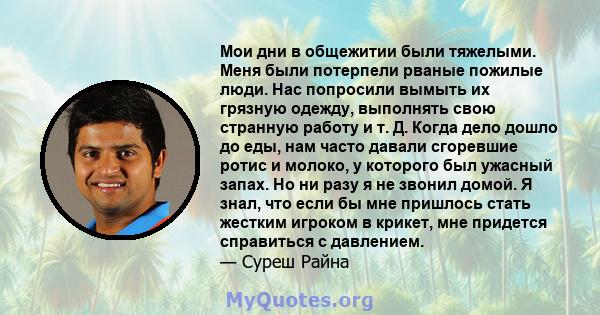 Мои дни в общежитии были тяжелыми. Меня были потерпели рваные пожилые люди. Нас попросили вымыть их грязную одежду, выполнять свою странную работу и т. Д. Когда дело дошло до еды, нам часто давали сгоревшие ротис и молоко, у которого был ужасный запах. Но ни разу я не звонил домой. Я знал, что если бы мне пришлось стать жестким игроком в крикет, мне придется справиться с давлением.
— Суреш Райна

MyQuotes.org